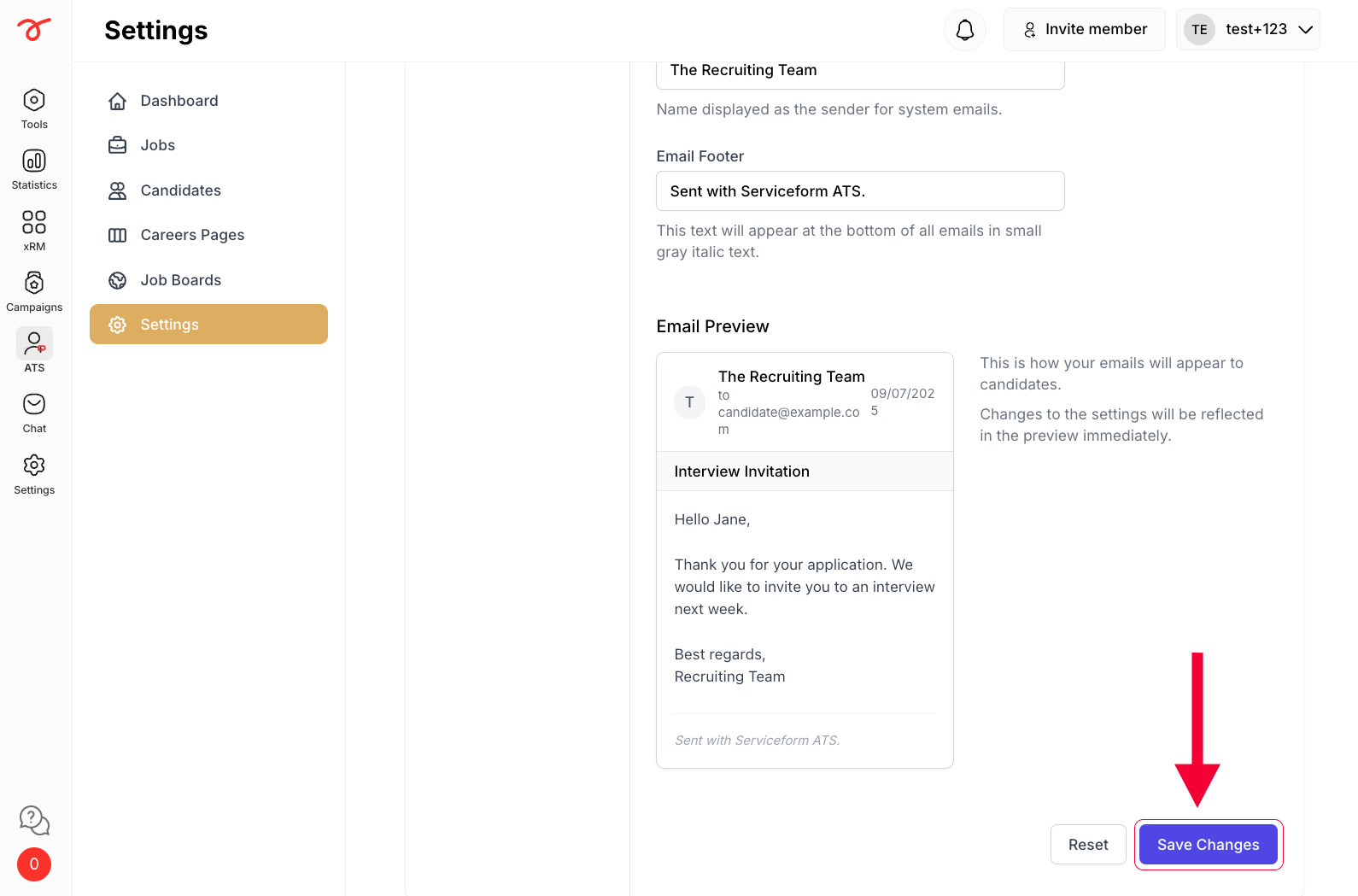 Settings

Invite member

TE test+123

Tools

Statistics

xRM

Campaigns

ATS

Chat

Settings

0

Dashboard

Jobs

Candidates

Careers Pages

Job Boards

Settings

The Recruiting Team

Name displayed as the sender for system emails.

Email Footer

Sent with Serviceform ATS.

This text will appear at the bottom of all emails in small gray italic text.

Email Preview

T

The Recruiting Team

to candidate@example.com

09/07/2025

Interview Invitation

Hello Jane,

Thank you for your application. We would like to invite you to an interview next week.

Best regards,
Recruiting Team

Sent with Serviceform ATS.

This is how your emails will appear to candidates.

Changes to the settings will be reflected in the preview immediately.

Reset

Save Changes